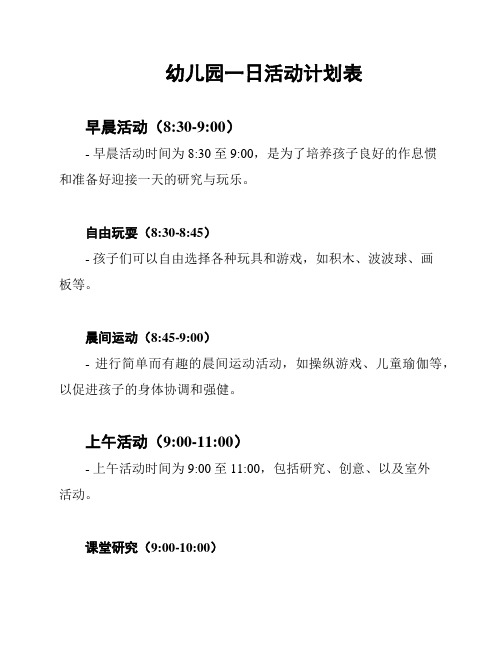 幼儿园一日活动计划表

早晨活动（8:30-9:00）

- 早晨活动时间为 8:30 至 9:00，是为了培养孩子良好的作息惯和准备好迎接一天的研究与玩乐。

自由玩耍（8:30-8:45）

- 孩子们可以自由选择各种玩具和游戏，如积木、波波球、画板等。

晨间运动（8:45-9:00）

- 进行简单而有趣的晨间运动活动，如操纵游戏、儿童瑜伽等，以促进孩子的身体协调和强健。

上午活动（9:00-11:00）

- 上午活动时间为 9:00 至 11:00，包括研究、创意、以及室外活动。

课堂研究（9:00-10:00）